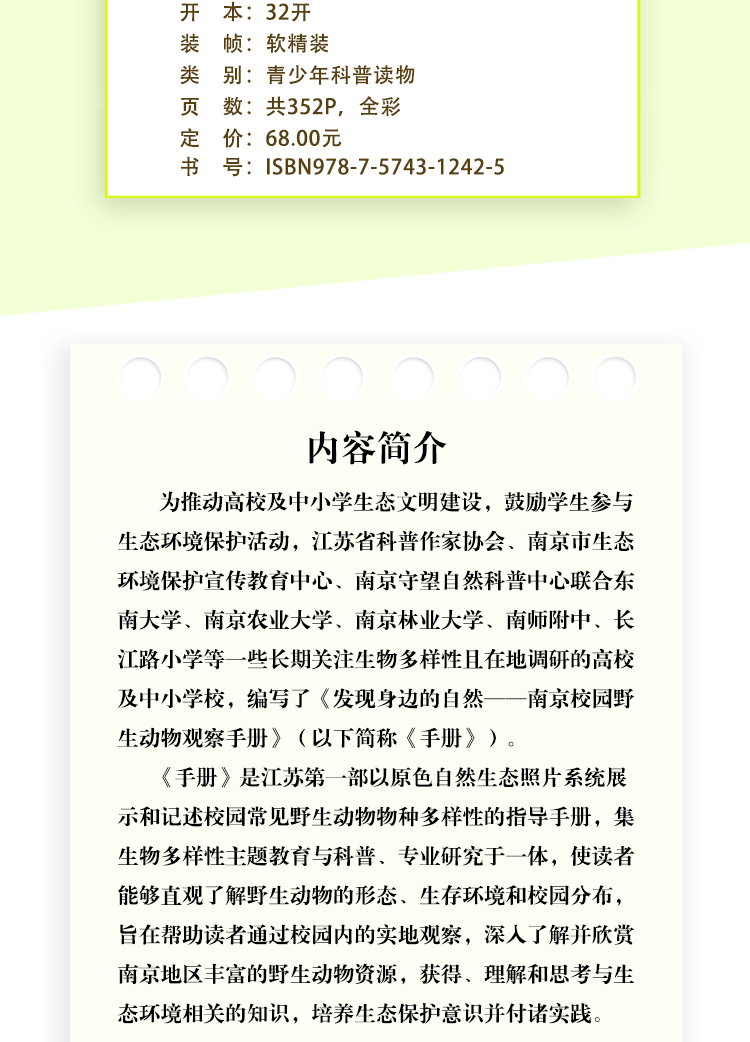 开　本：32开
装　帧：软精装
类　别：青少年科普读物
页　数：共352P，全彩
定　价：68.00元
书　号：ISBN978-7-5743-1242-5

内容简介

为推动高校及中小学生态文明建设，鼓励学生参与生态环境保护活动，江苏省科普作家协会、南京市生态环境保护宣传教育中心、南京守望自然科普中心联合东南大学、南京农业大学、南京林业大学、南师附中、长江路小学等一些长期关注生物多样性且在地调研的高校及中小学校，编写了《发现身边的自然——南京校园野生动物观察手册》（以下简称《手册》）。

《手册》是江苏第一部以原色自然生态照片系统展示和记述校园常见野生动物物种多样性的指导手册，集生物多样性主题教育与科普、专业研究于一体，使读者能够直观了解野生动物的形态、生存环境和校园分布，旨在帮助读者通过校园内的实地观察，深入了解并欣赏南京地区丰富的野生动物资源，获得、理解和思考与生态环境相关的知识，培养生态保护意识并付诸实践。